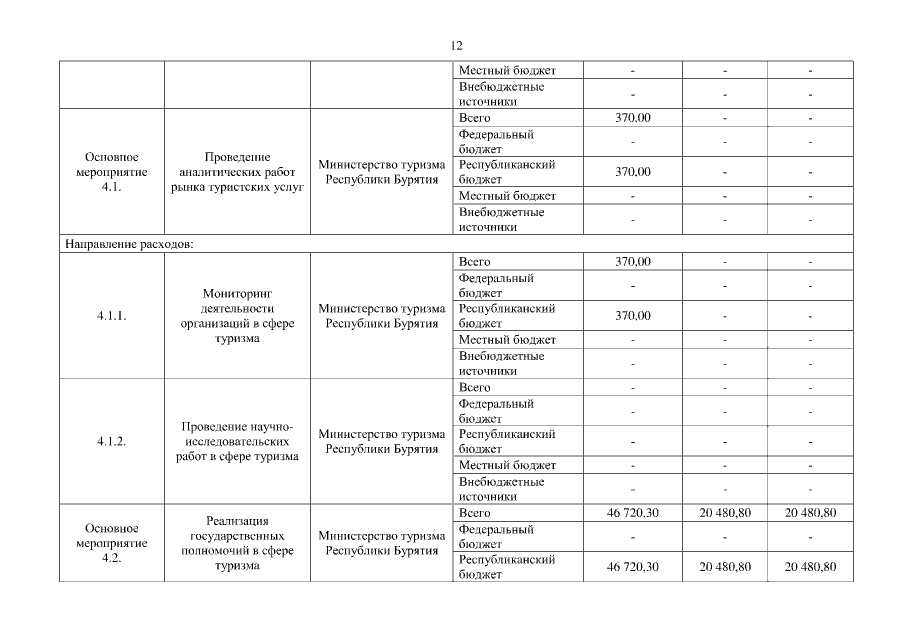 12

| | | | Местный бюджет | - | - | - |
|---|---|---|---|---|---|---|
| | | | Внебюджетные источники | - | - | - |
| Основное мероприятие 4.1. | Проведение аналитических работ рынка туристских услуг | Министерство туризма Республики Бурятия | Всего | 370,00 | - | - |
| | | | Федеральный бюджет | - | - | - |
| | | | Республиканский бюджет | 370,00 | - | - |
| | | | Местный бюджет | - | - | - |
| | | | Внебюджетные источники | - | - | - |
| Направление расходов: | | | | | | |
| 4.1.1. | Мониторинг деятельности организаций в сфере туризма | Министерство туризма Республики Бурятия | Всего | 370,00 | - | - |
| | | | Федеральный бюджет | - | - | - |
| | | | Республиканский бюджет | 370,00 | - | - |
| | | | Местный бюджет | - | - | - |
| | | | Внебюджетные источники | - | - | - |
| 4.1.2. | Проведение научно-исследовательских работ в сфере туризма | Министерство туризма Республики Бурятия | Всего | - | - | - |
| | | | Федеральный бюджет | - | - | - |
| | | | Республиканский бюджет | - | - | - |
| | | | Местный бюджет | - | - | - |
| | | | Внебюджетные источники | - | - | - |
| Основное мероприятие 4.2. | Реализация государственных полномочий в сфере туризма | Министерство туризма Республики Бурятия | Всего | 46 720,30 | 20 480,80 | 20 480,80 |
| | | | Федеральный бюджет | - | - | - |
| | | | Республиканский бюджет | 46 720,30 | 20 480,80 | 20 480,80 |